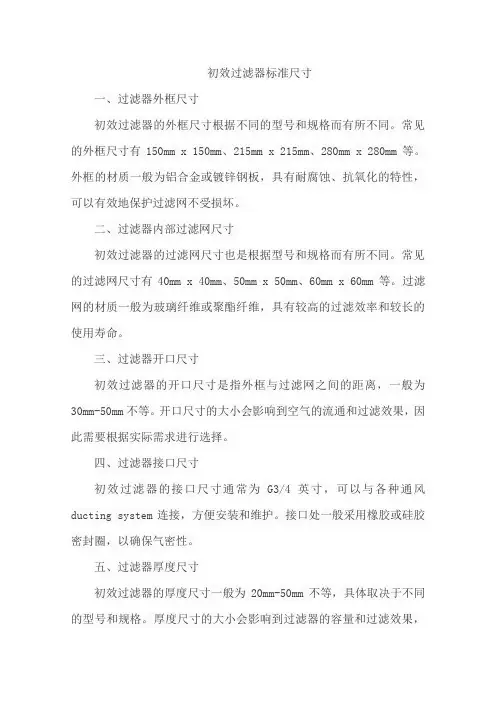 初效过滤器标准尺寸

一、过滤器外框尺寸

初效过滤器的外框尺寸根据不同的型号和规格而有所不同。常见的外框尺寸有 150mm x 150mm、215mm x 215mm、280mm x 280mm 等。外框的材质一般为铝合金或镀锌钢板，具有耐腐蚀、抗氧化的特性，可以有效地保护过滤网不受损坏。

二、过滤器内部过滤网尺寸

初效过滤器的过滤网尺寸也是根据型号和规格而有所不同。常见的过滤网尺寸有 40mm x 40mm、50mm x 50mm、60mm x 60mm 等。过滤网的材质一般为玻璃纤维或聚酯纤维，具有较高的过滤效率和较长的使用寿命。

三、过滤器开口尺寸

初效过滤器的开口尺寸是指外框与过滤网之间的距离，一般为 30mm-50mm 不等。开口尺寸的大小会影响到空气的流通和过滤效果，因此需要根据实际需求进行选择。

四、过滤器接口尺寸

初效过滤器的接口尺寸通常为 G3/4 英寸，可以与各种通风 ducting system 连接，方便安装和维护。接口处一般采用橡胶或硅胶密封圈，以确保气密性。

五、过滤器厚度尺寸

初效过滤器的厚度尺寸一般为 20mm-50mm 不等，具体取决于不同的型号和规格。厚度尺寸的大小会影响到过滤器的容量和过滤效果，